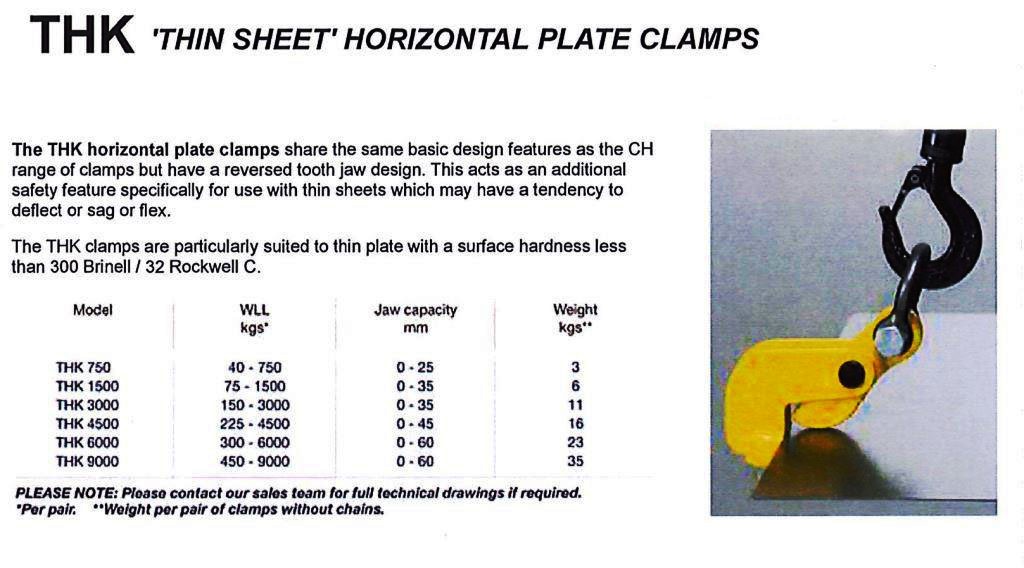 THK 'THIN SHEET' HORIZONTAL PLATE CLAMPS

The THK horizontal plate clamps share the same basic design features as the CH range of clamps but have a reversed tooth jaw design. This acts as an additional safety feature specifically for use with thin sheets which may have a tendency to deflect or sag or flex.

The THK clamps are particularly suited to thin plate with a surface hardness less than 300 Brinell / 32 Rockwell C.

| Model | WLL kgs* | Jaw capacity mm | Weight kgs** |
|---|---|---|---|
| THK 750 | 40 - 750 | 0 - 25 | 3 |
| THK 1500 | 75 - 1500 | 0 - 35 | 6 |
| THK 3000 | 150 - 3000 | 0 - 35 | 11 |
| THK 4500 | 225 - 4500 | 0 - 45 | 16 |
| THK 6000 | 300 - 6000 | 0 - 60 | 23 |
| THK 9000 | 450 - 9000 | 0 - 60 | 35 |

PLEASE NOTE: Please contact our sales team for full technical drawings if required.
*Per pair. **Weight per pair of clamps without chains.